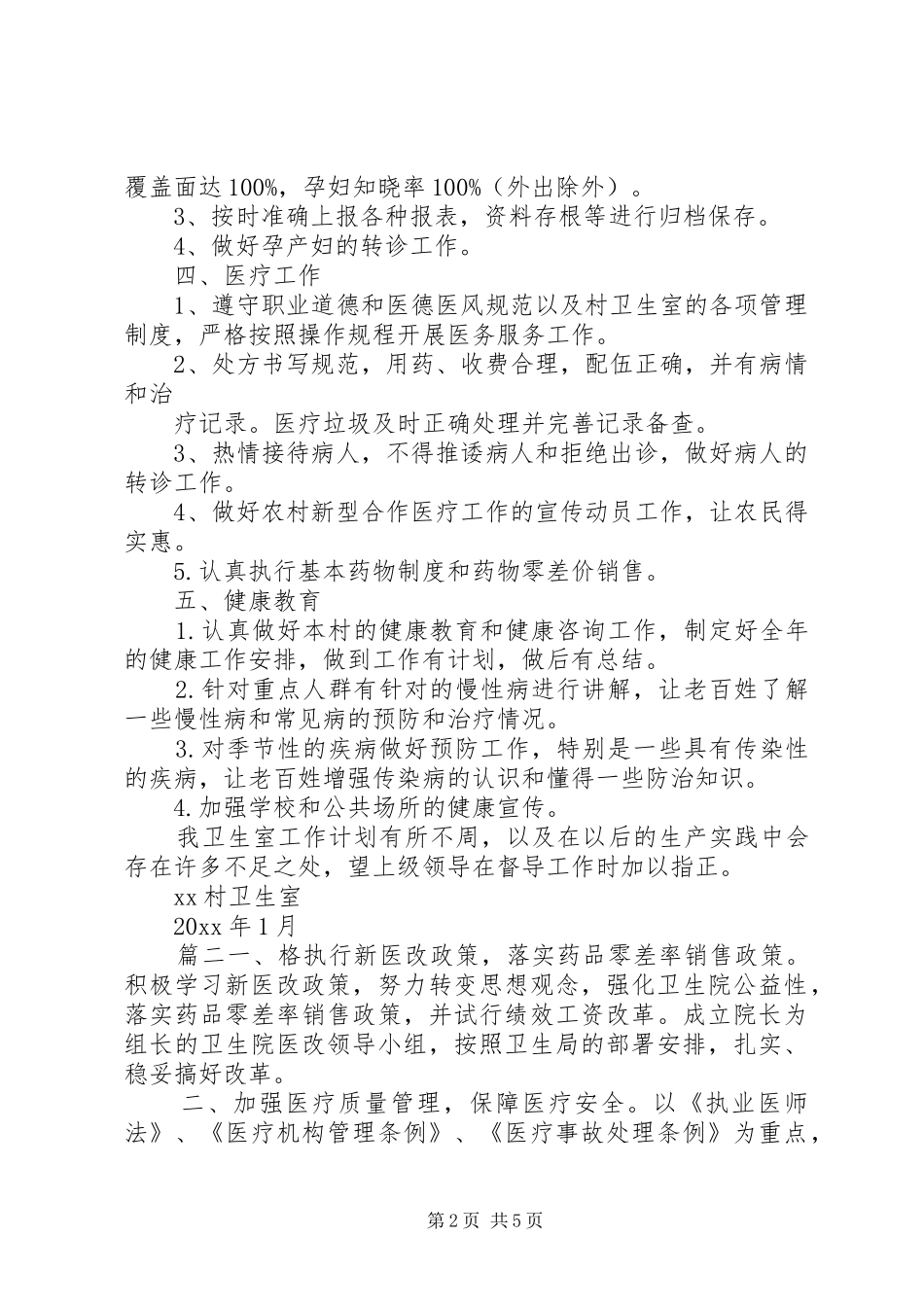 覆盖面达100%，孕妇知晓率100%（外出除外）。

3、按时准确上报各种报表，资料存根等进行归档保存。

4、做好孕产妇的转诊工作。

四、医疗工作

1、遵守职业道德和医德医风规范以及村卫生室的各项管理制度，严格按照操作规程开展医务服务工作。

2、处方书写规范，用药、收费合理，配伍正确，并有病情和治

疗记录。医疗垃圾及时正确处理并完善记录备查。

3、热情接待病人，不得推诿病人和拒绝出诊，做好病人的转诊工作。

4、做好农村新型合作医疗工作的宣传动员工作，让农民得实惠。

5.认真执行基本药物制度和药物零差价销售。

五、健康教育

1.认真做好本村的健康教育和健康咨询工作，制定好全年的健康工作安排，做到工作有计划，做后有总结。

2.针对重点人群有针对的慢性病进行讲解，让老百姓了解一些慢性病和常见病的预防和治疗情况。

3.对季节性的疾病做好预防工作，特别是一些具有传染性的疾病，让老百姓增强传染病的认识和懂得一些防治知识。

4.加强学校和公共场所的健康宣传。

我卫生室工作计划有所不周，以及在以后的生产实践中会存在许多不足之处，望上级领导在督导工作时加以指正。

xx村卫生室

20xx年1月

篇二一、格执行新医改政策，落实药品零差率销售政策。积极学习新医改政策，努力转变思想观念，强化卫生院公益性，落实药品零差率销售政策，并试行绩效工资改革。成立院长为组长的卫生院医改领导小组，按照卫生局的部署安排，扎实、稳妥搞好改革。

二、加强医疗质量管理，保障医疗安全。以《执业医师法》、《医疗机构管理条例》、《医疗事故处理条例》为重点，

第2页 共5页